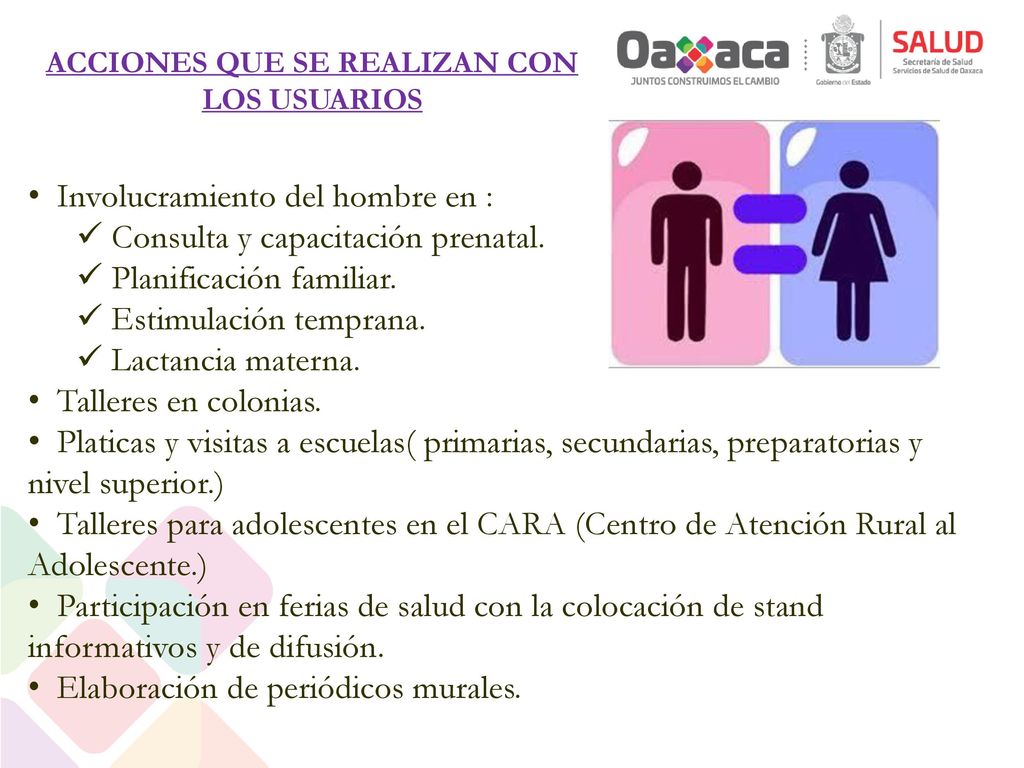 ACCIONES QUE SE REALIZAN CON LOS USUARIOS

Oaxaca
JUNTOS CONSTRUIMOS EL CAMBIO
Gobierno del Estado
SALUD
Secretaría de Salud
Servicios de Salud de Oaxaca

• Involucramiento del hombre en :
✓ Consulta y capacitación prenatal.
✓ Planificación familiar.
✓ Estimulación temprana.
✓ Lactancia materna.
• Talleres en colonias.
• Platicas y visitas a escuelas( primarias, secundarias, preparatorias y nivel superior.)
• Talleres para adolescentes en el CARA (Centro de Atención Rural al Adolescente.)
• Participación en ferias de salud con la colocación de stand informativos y de difusión.
• Elaboración de periódicos murales.